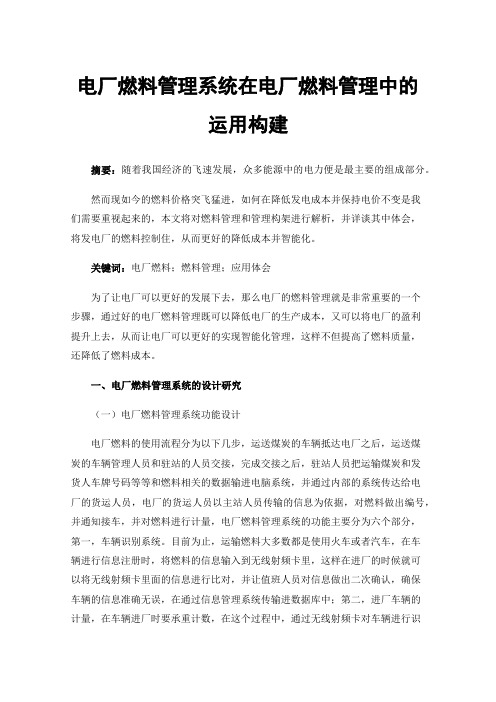 电厂燃料管理系统在电厂燃料管理中的运用构建

摘要：随着我国经济的飞速发展，众多能源中的电力便是最主要的组成部分。

然而现如今的燃料价格突飞猛进，如何在降低发电成本并保持电价不变是我们需要重视起来的，本文将对燃料管理和管理构架进行解析，并详谈其中体会，将发电厂的燃料控制住，从而更好的降低成本并智能化。

关键词：电厂燃料；燃料管理；应用体会

为了让电厂可以更好的发展下去，那么电厂的燃料管理就是非常重要的一个步骤，通过好的电厂燃料管理既可以降低电厂的生产成本，又可以将电厂的盈利提升上去，从而让电厂可以更好的实现智能化管理，这样不但提高了燃料质量，还降低了燃料成本。

一、电厂燃料管理系统的设计研究

（一）电厂燃料管理系统功能设计

电厂燃料的使用流程分为以下几步，运送煤炭的车辆抵达电厂之后，运送煤炭的车辆管理人员和驻站的人员交接，完成交接之后，驻站人员把运输煤炭和发货人车牌号码等等和燃料相关的数据输进电脑系统，并通过内部的系统传达给电厂的货运人员，电厂的货运人员以主站人员传输的信息为依据，对燃料做出编号，并通知接车，并对燃料进行计量，电厂燃料管理系统的功能主要分为六个部分，第一，车辆识别系统。目前为止，运输燃料大多数都是使用火车或者汽车，在车辆进行信息注册时，将燃料的信息输入到无线射频卡里，这样在进厂的时候就可以将无线射频卡里面的信息进行比对，并让值班人员对信息做出二次确认，确保车辆的信息准确无误，在通过信息管理系统传输进数据库中；第二，进厂车辆的计量，在车辆进厂时要承重计数，在这个过程中，通过无线射频卡对车辆进行识